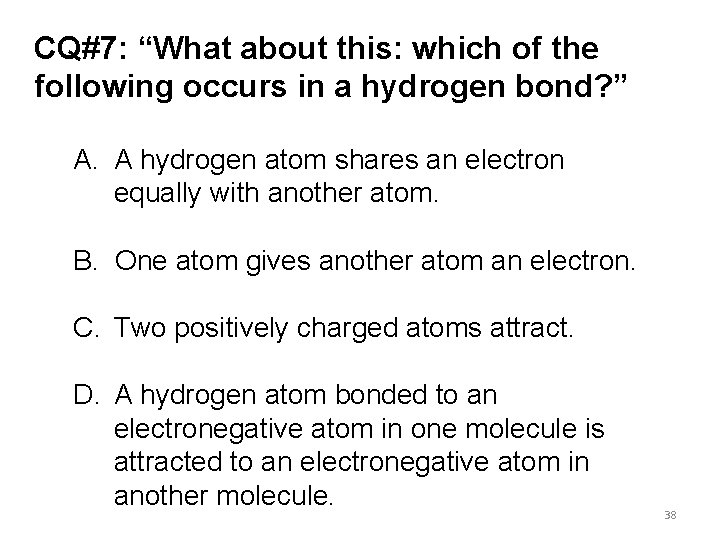 CQ#7: “What about this: which of the following occurs in a hydrogen bond?”

A. A hydrogen atom shares an electron equally with another atom.

B. One atom gives another atom an electron.

C. Two positively charged atoms attract.

D. A hydrogen atom bonded to an electronegative atom in one molecule is attracted to an electronegative atom in another molecule.

38